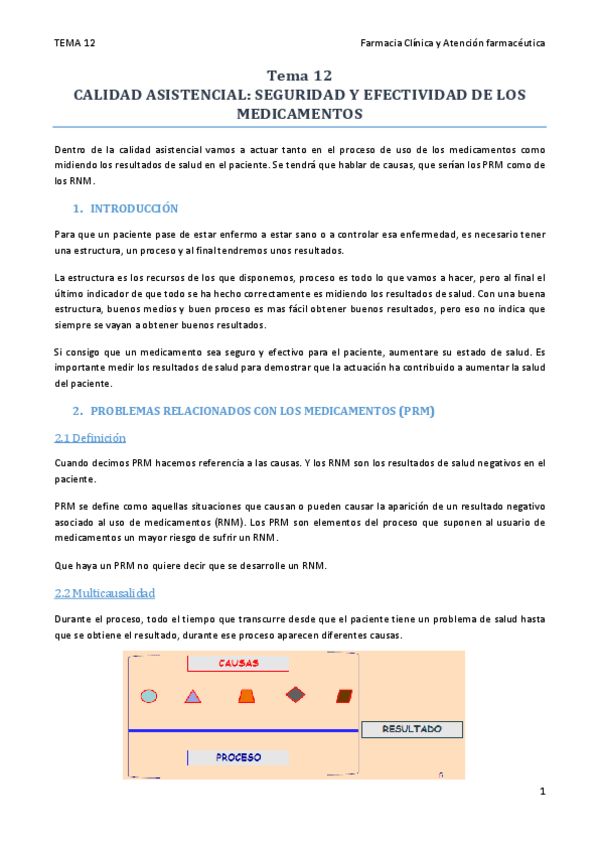 TEMA 12

Farmacia Clínica y Atención farmacéutica

Tema 12
CALIDAD ASISTENCIAL: SEGURIDAD Y EFECTIVIDAD DE LOS MEDICAMENTOS

Dentro de la calidad asistencial vamos a actuar tanto en el proceso de uso de los medicamentos como midiendo los resultados de salud en el paciente. Se tendrá que hablar de causas, que serían los PRM como de los RNM.

1. INTRODUCCIÓN

Para que un paciente pase de estar enfermo a estar sano o a controlar esa enfermedad, es necesario tener una estructura, un proceso y al final tendremos unos resultados.

La estructura es los recursos de los que disponemos, proceso es todo lo que vamos a hacer, pero al final el último indicador de que todo se ha hecho correctamente es midiendo los resultados de salud. Con una buena estructura, buenos medios y buen proceso es mas fácil obtener buenos resultados, pero eso no indica que siempre se vayan a obtener buenos resultados.

Si consigo que un medicamento sea seguro y efectivo para el paciente, aumentare su estado de salud. Es importante medir los resultados de salud para demostrar que la actuación ha contribuido a aumentar la salud del paciente.

2. PROBLEMAS RELACIONADOS CON LOS MEDICAMENTOS (PRM)

2.1 Definición

Cuando decimos PRM hacemos referencia a las causas. Y los RNM son los resultados de salud negativos en el paciente.

PRM se define como aquellas situaciones que causan o pueden causar la aparición de un resultado negativo asociado al uso de medicamentos (RNM). Los PRM son elementos del proceso que suponen al usuario de medicamentos un mayor riesgo de sufrir un RNM.

Que haya un PRM no quiere decir que se desarrolle un RNM.

2.2 Multicausalidad

Durante el proceso, todo el tiempo que transcurre desde que el paciente tiene un problema de salud hasta que se obtiene el resultado, durante ese proceso aparecen diferentes causas.

CAUSAS

RESULTADO

PROCESO

1